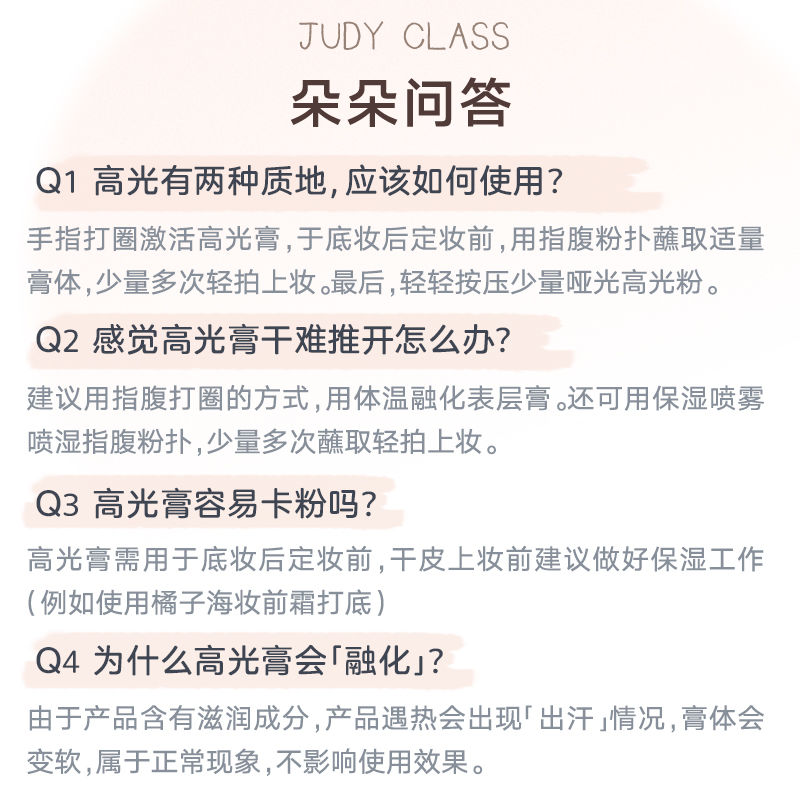 JUDY CLASS

朵朵问答

Q1 高光有两种质地，应该如何使用？

手指打圈激活高光膏，于底妆后定妆前，用指腹粉扑蘸取适量膏体，少量多次轻拍上妆。最后，轻轻按压少量哑光高光粉。

Q2 感觉高光膏干难推开怎么办？

建议用指腹打圈的方式，用体温融化表层膏。还可用保湿喷雾喷湿指腹粉扑，少量多次蘸取轻拍上妆。

Q3 高光膏容易卡粉吗？

高光膏需用于底妆后定妆前，干皮上妆前建议做好保湿工作（例如使用橘子海妆前霜打底）

Q4 为什么高光膏会「融化」？

由于产品含有滋润成分，产品遇热会出现「出汗」情况，膏体会变软，属于正常现象，不影响使用效果。